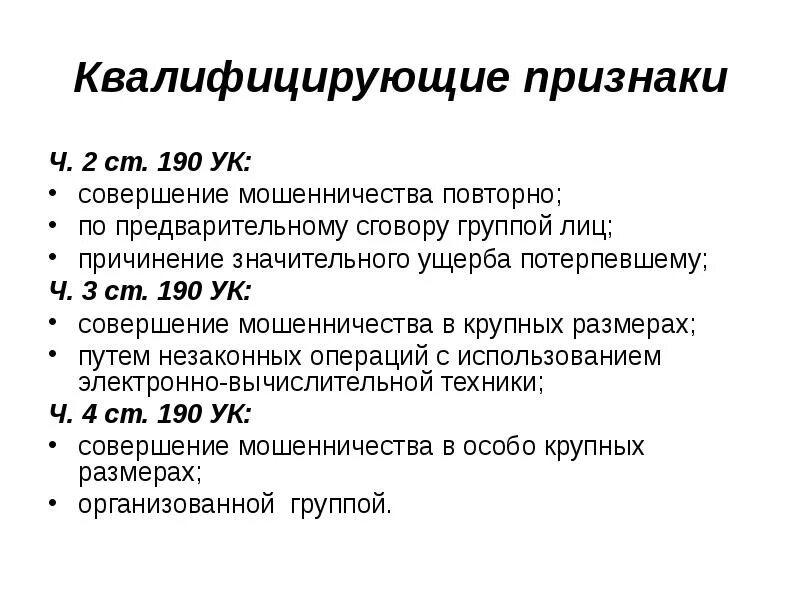 Квалифицирующие признаки

Ч. 2 ст. 190 УК:
• совершение мошенничества повторно;
• по предварительному сговору группой лиц;
• причинение значительного ущерба потерпевшему;
Ч. 3 ст. 190 УК:
• совершение мошенничества в крупных размерах;
• путем незаконных операций с использованием электронно-вычислительной техники;
Ч. 4 ст. 190 УК:
• совершение мошенничества в особо крупных размерах;
• организованной группой.